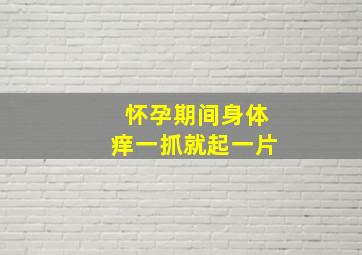 怀孕期间身体
痒一抓就起一片